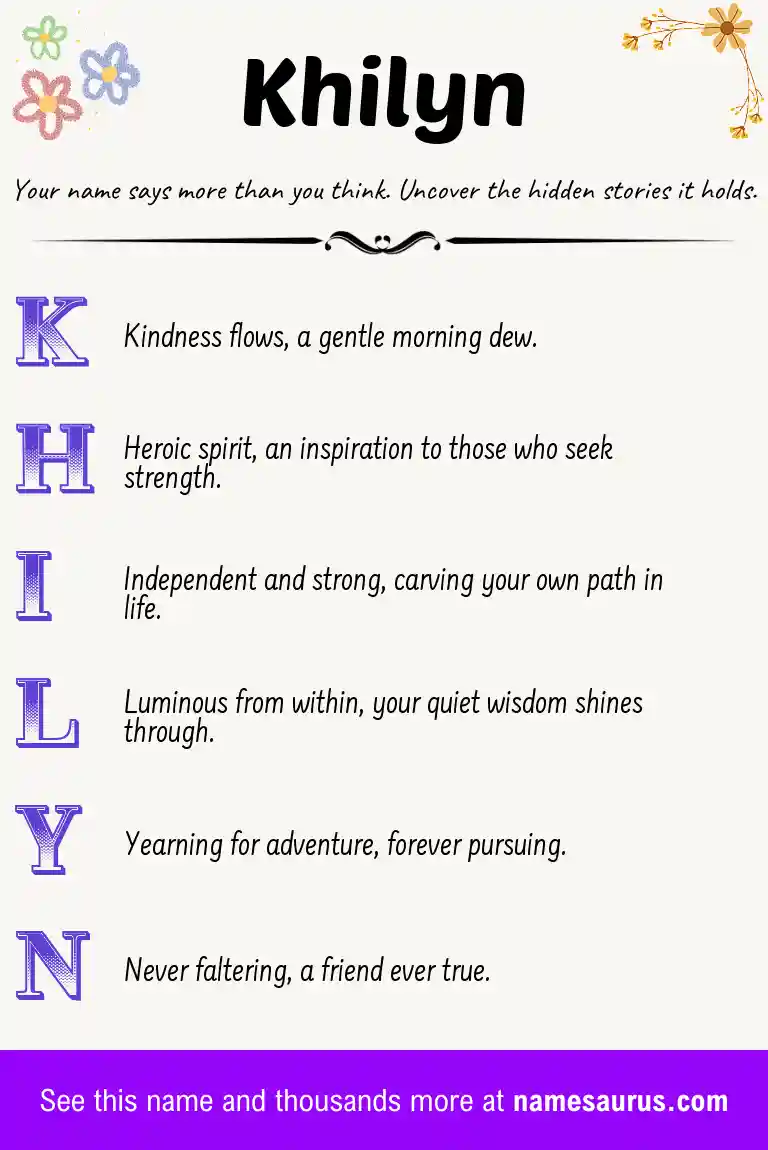 Khilyn

Your name says more than you think. Uncover the hidden stories it holds.

K Kindness flows, a gentle morning dew.

H Heroic spirit, an inspiration to those who seek strength.

I Independent and strong, carving your own path in life.

L Luminous from within, your quiet wisdom shines through.

Y Yearning for adventure, forever pursuing.

N Never faltering, a friend ever true.

See this name and thousands more at namesaurus.com